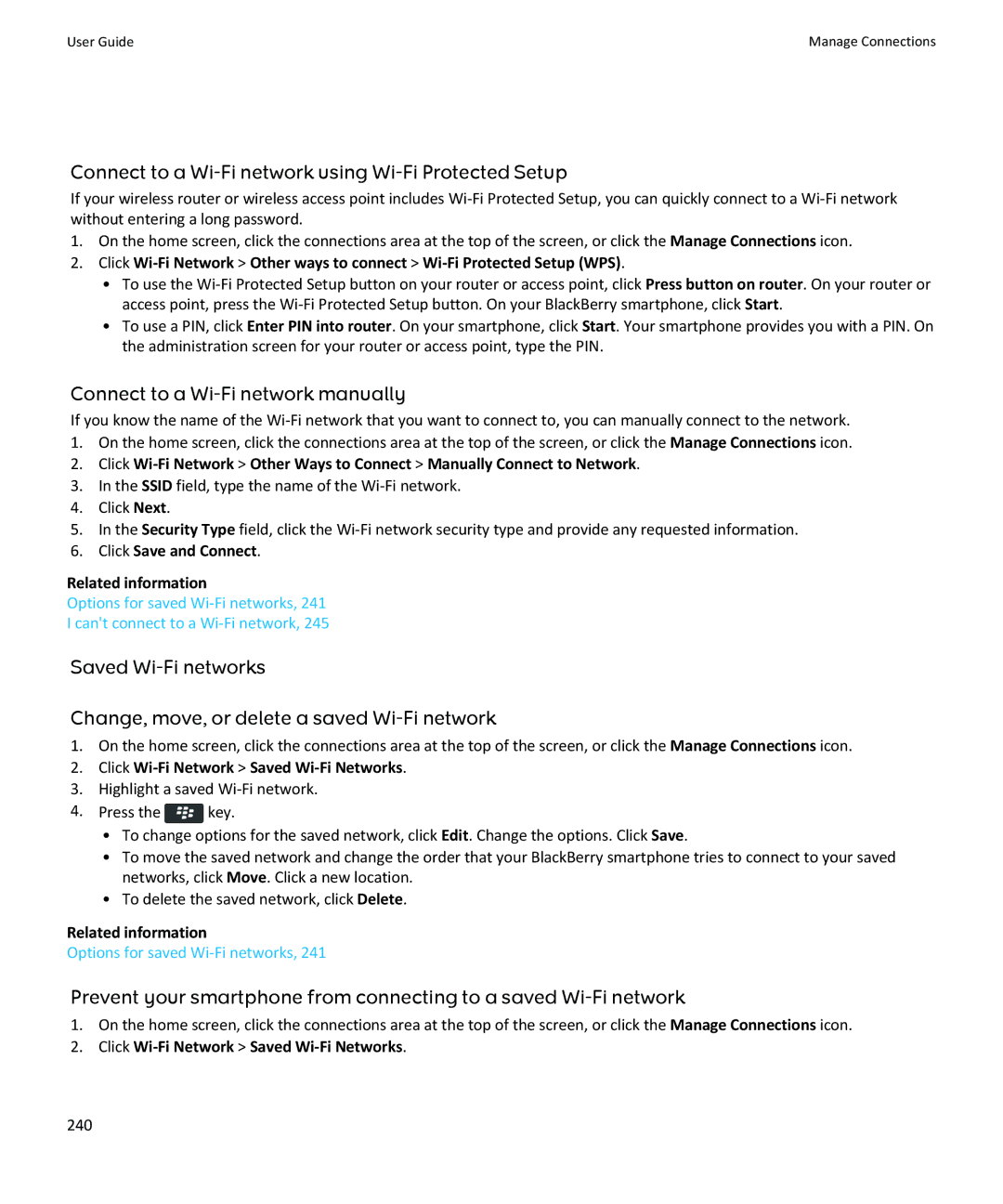 User Guide

Manage Connections

Connect to a Wi-Fi network using Wi-Fi Protected Setup

If your wireless router or wireless access point includes Wi-Fi Protected Setup, you can quickly connect to a Wi-Fi network without entering a long password.

1. On the home screen, click the connections area at the top of the screen, or click the Manage Connections icon.
2. Click Wi-Fi Network > Other ways to connect > Wi-Fi Protected Setup (WPS).
• To use the Wi-Fi Protected Setup button on your router or access point, click Press button on router. On your router or access point, press the Wi-Fi Protected Setup button. On your BlackBerry smartphone, click Start.
• To use a PIN, click Enter PIN into router. On your smartphone, click Start. Your smartphone provides you with a PIN. On the administration screen for your router or access point, type the PIN.

Connect to a Wi-Fi network manually

If you know the name of the Wi-Fi network that you want to connect to, you can manually connect to the network.

1. On the home screen, click the connections area at the top of the screen, or click the Manage Connections icon.
2. Click Wi-Fi Network > Other Ways to Connect > Manually Connect to Network.
3. In the SSID field, type the name of the Wi-Fi network.
4. Click Next.
5. In the Security Type field, click the Wi-Fi network security type and provide any requested information.
6. Click Save and Connect.

Related information
Options for saved Wi-Fi networks, 241
I can't connect to a Wi-Fi network, 245

Saved Wi-Fi networks

Change, move, or delete a saved Wi-Fi network

1. On the home screen, click the connections area at the top of the screen, or click the Manage Connections icon.
2. Click Wi-Fi Network > Saved Wi-Fi Networks.
3. Highlight a saved Wi-Fi network.
4. Press the key.
• To change options for the saved network, click Edit. Change the options. Click Save.
• To move the saved network and change the order that your BlackBerry smartphone tries to connect to your saved networks, click Move. Click a new location.
• To delete the saved network, click Delete.

Related information
Options for saved Wi-Fi networks, 241

Prevent your smartphone from connecting to a saved Wi-Fi network

1. On the home screen, click the connections area at the top of the screen, or click the Manage Connections icon.
2. Click Wi-Fi Network > Saved Wi-Fi Networks.

240